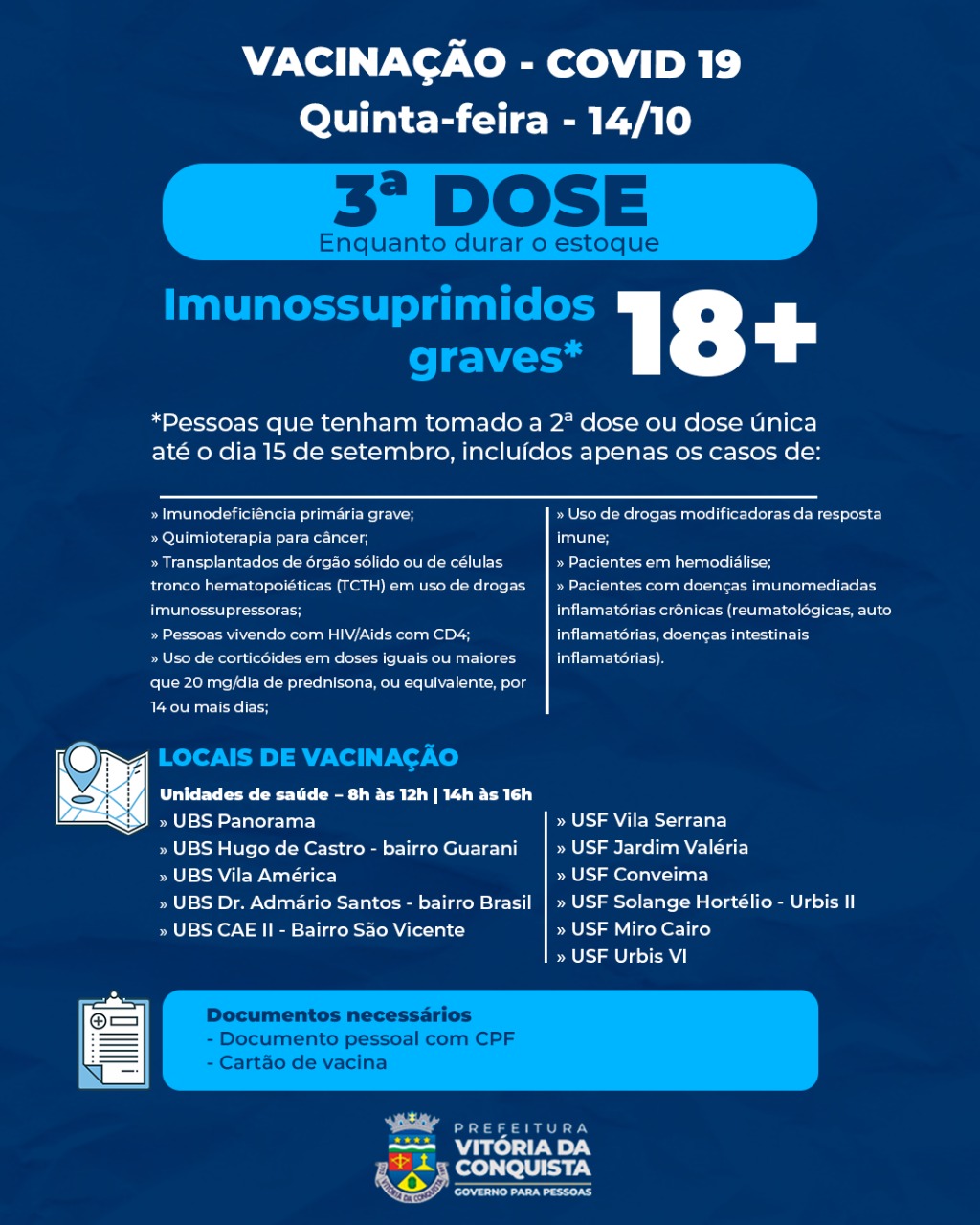 VACINAÇÃO - COVID 19
Quinta-feira - 14/10

3ª DOSE
Enquanto durar o estoque

Imunossuprimidos graves* 18+

*Pessoas que tenham tomado a 2ª dose ou dose única até o dia 15 de setembro, incluídos apenas os casos de:

» Imunodeficiência primária grave;
» Quimioterapia para câncer;
» Transplantados de órgão sólido ou de células tronco hematopoiéticas (TCTH) em uso de drogas imunossupressoras;
» Pessoas vivendo com HIV/Aids com CD4;
» Uso de corticóides em doses iguais ou maiores que 20 mg/dia de prednisona, ou equivalente, por 14 ou mais dias;

» Uso de drogas modificadoras da resposta imune;
» Pacientes em hemodiálise;
» Pacientes com doenças imunomediadas inflamatórias crônicas (reumatológicas, auto inflamatórias, doenças intestinais inflamatórias).

LOCAIS DE VACINAÇÃO
Unidades de saúde – 8h às 12h | 14h às 16h
» UBS Panorama
» UBS Hugo de Castro - bairro Guarani
» UBS Vila América
» UBS Dr. Admário Santos - bairro Brasil
» UBS CAE II - Bairro São Vicente

» USF Vila Serrana
» USF Jardim Valéria
» USF Conveima
» USF Solange Hortélio - Urbis II
» USF Miro Cairo
» USF Urbis VI

Documentos necessários
- Documento pessoal com CPF
- Cartão de vacina

PREFEITURA
VITÓRIA DA CONQUISTA
GOVERNO PARA PESSOAS